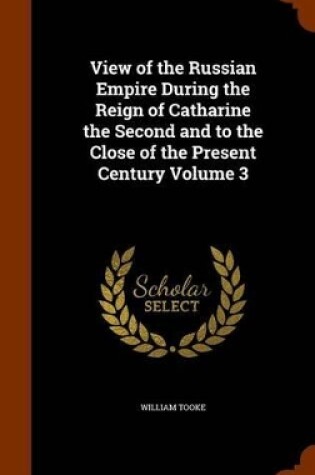 View of the Russian Empire During the Reign of Catharine the Second and to the Close of the Present Century Volume 3

Scholar SELECT

WILLIAM TOOKE